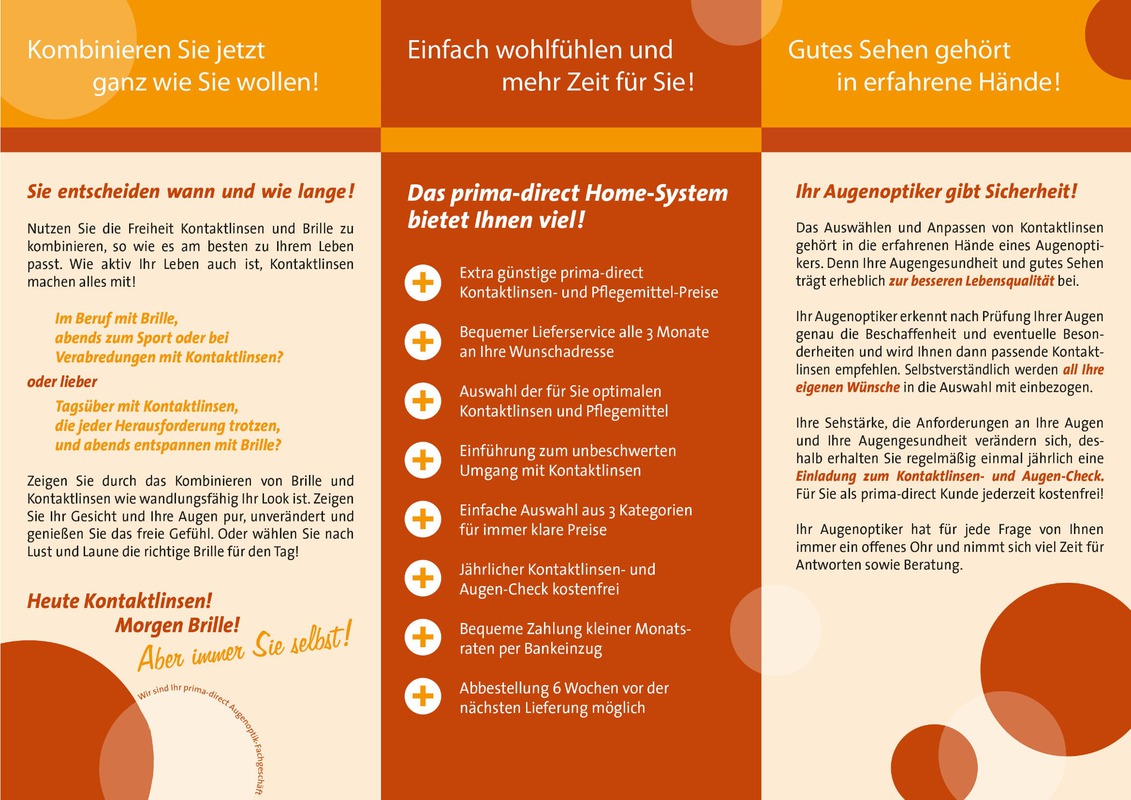 Kombinieren Sie jetzt ganz wie Sie wollen!

Sie entscheiden wann und wie lange!

Nutzen Sie die Freiheit Kontaktlinsen und Brille zu kombinieren, so wie es am besten zu Ihrem Leben passt. Wie aktiv Ihr Leben auch ist, Kontaktlinsen machen alles mit!

Im Beruf mit Brille, abends zum Sport oder bei Verabredungen mit Kontaktlinsen?

oder lieber

Tagsüber mit Kontaktlinsen, die jeder Herausforderung trotzen, und abends entspannen mit Brille?

Zeigen Sie durch das Kombinieren von Brille und Kontaktlinsen wie wandlungsfähig Ihr Look ist. Zeigen Sie Ihr Gesicht und Ihre Augen pur, unverändert und genießen Sie das freie Gefühl. Oder wählen Sie nach Lust und Laune die richtige Brille für den Tag!

Heute Kontaktlinsen!
Morgen Brille!
Aber immer Sie selbst!

Wir sind Ihr prima-direct Augenoptik-Fachgeschäft

Einfach wohlfühlen und mehr Zeit für Sie!

Das prima-direct Home-System bietet Ihnen viel!

Extra günstige prima-direct Kontaktlinsen- und Pflegemittel-Preise

Bequemer Lieferservice alle 3 Monate an Ihre Wunschadresse

Auswahl der für Sie optimalen Kontaktlinsen und Pflegemittel

Einführung zum unbeschwerten Umgang mit Kontaktlinsen

Einfache Auswahl aus 3 Kategorien für immer klare Preise

Jährlicher Kontaktlinsen- und Augen-Check kostenfrei

Bequeme Zahlung kleiner Monatsraten per Bankeinzug

Abbestellung 6 Wochen vor der nächsten Lieferung möglich

Gutes Sehen gehört in erfahrene Hände!

Ihr Augenoptiker gibt Sicherheit!

Das Auswählen und Anpassen von Kontaktlinsen gehört in die erfahrenen Hände eines Augenoptikers. Denn Ihre Augengesundheit und gutes Sehen trägt erheblich zur besseren Lebensqualität bei.

Ihr Augenoptiker erkennt nach Prüfung Ihrer Augen genau die Beschaffenheit und eventuelle Besonderheiten und wird Ihnen dann passende Kontaktlinsen empfehlen. Selbstverständlich werden all Ihre eigenen Wünsche in die Auswahl mit einbezogen.

Ihre Sehstärke, die Anforderungen an Ihre Augen und Ihre Augengesundheit verändern sich, deshalb erhalten Sie regelmäßig einmal jährlich eine Einladung zum Kontaktlinsen- und Augen-Check. Für Sie als prima-direct Kunde jederzeit kostenfrei!

Ihr Augenoptiker hat für jede Frage von Ihnen immer ein offenes Ohr und nimmt sich viel Zeit für Antworten sowie Beratung.